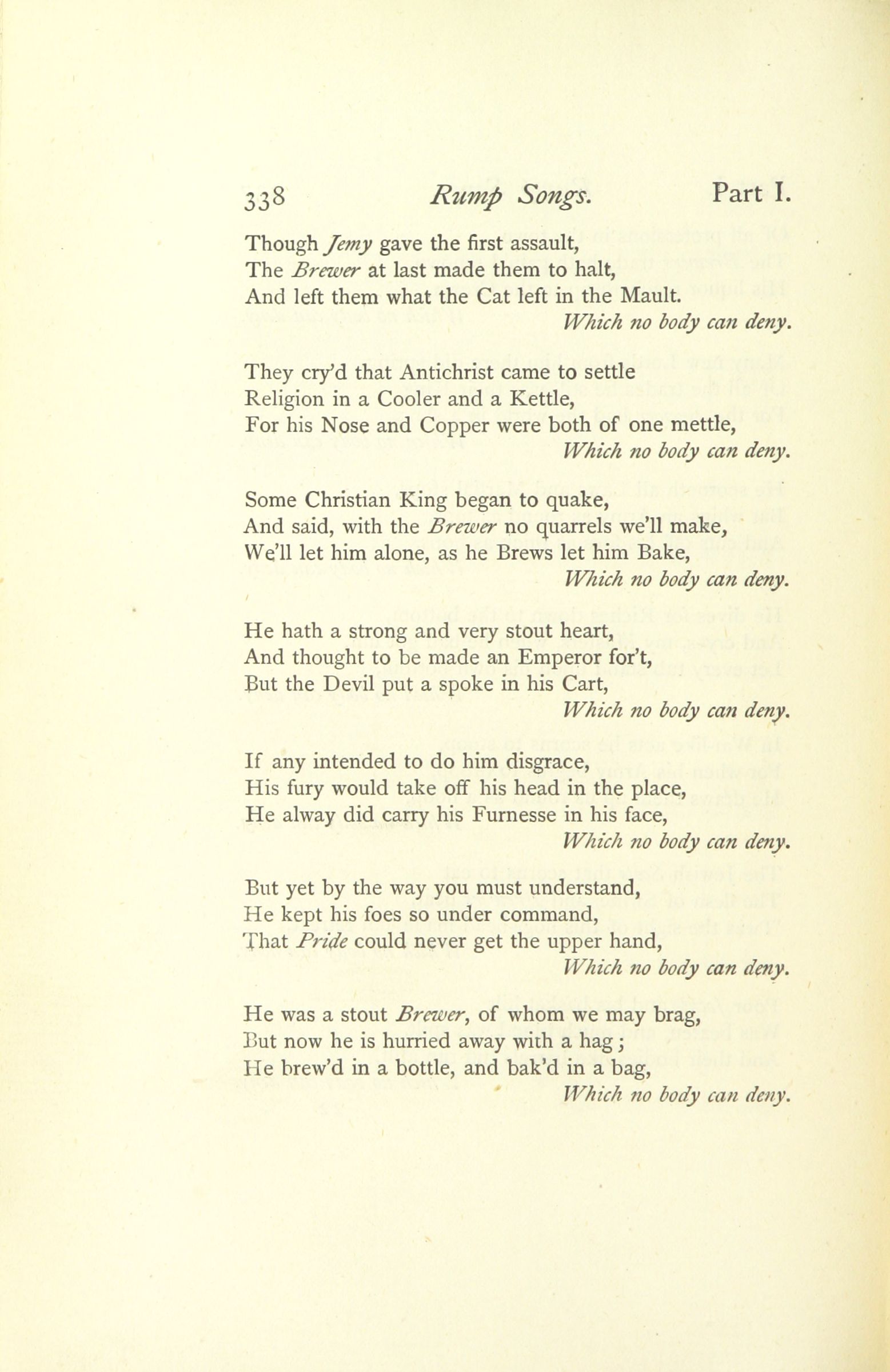 338 Rump Songs. Part I.

Though Jemy gave the first assault,
The Brewer at last made them to halt,
And left them what the Cat left in the Mault.
Which no body can deny.

They cry'd that Antichrist came to settle
Religion in a Cooler and a Kettle,
For his Nose and Copper were both of one mettle,
Which no body can deny.

Some Christian King began to quake,
And said, with the Brewer no quarrels we'll make,
We'll let him alone, as he Brews let him Bake,
Which no body can deny.

He hath a strong and very stout heart,
And thought to be made an Emperor for't,
But the Devil put a spoke in his Cart,
Which no body can deny.

If any intended to do him disgrace,
His fury would take off his head in the place,
He alway did carry his Furnesse in his face,
Which no body can deny.

But yet by the way you must understand,
He kept his foes so under command,
That Pride could never get the upper hand,
Which no body can deny.

He was a stout Brewer, of whom we may brag,
But now he is hurried away with a hag;
He brew'd in a bottle, and bak'd in a bag,
Which no body can deny.